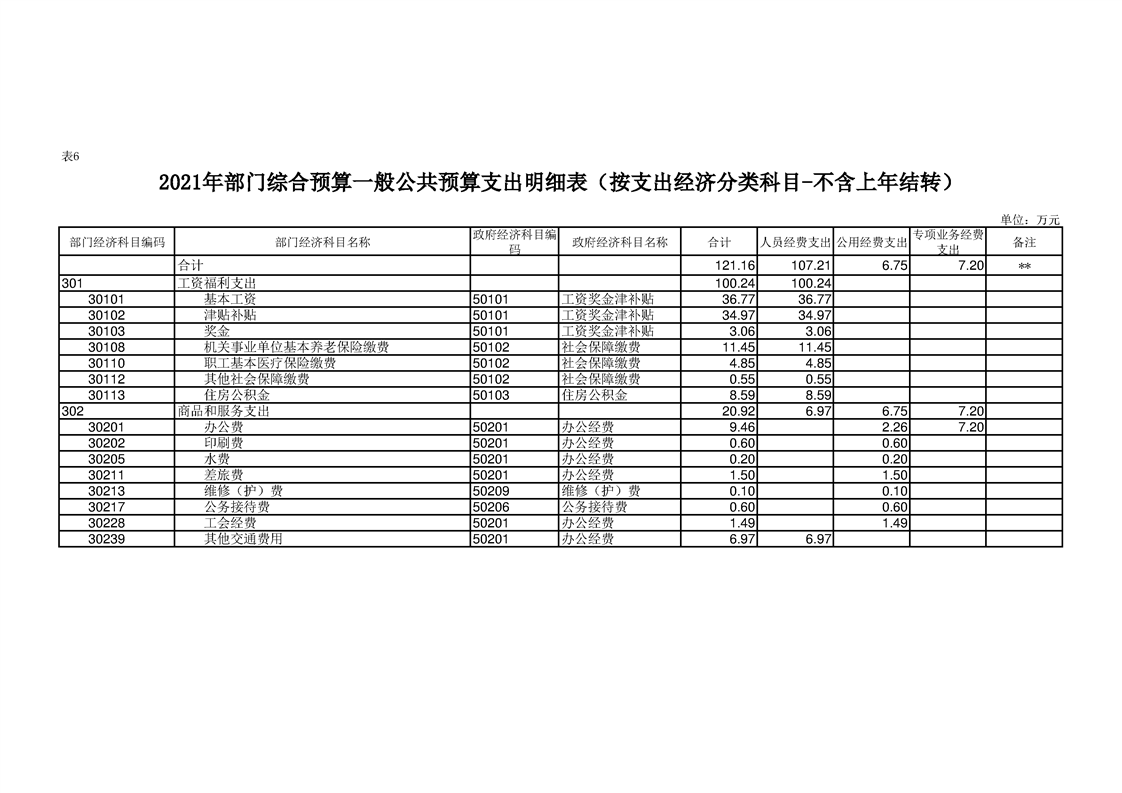 表6

2021年部门综合预算一般公共预算支出明细表（按支出经济分类科目-不含上年结转）

单位：万元

| 部门经济科目编码 | 部门经济科目名称 | 政府经济科目编码 | 政府经济科目名称 | 合计 | 人员经费支出 | 公用经费支出 | 专项业务经费支出 | 备注 |
|---|---|---|---|---|---|---|---|---|
| | 合计 | | | 121.16 | 107.21 | 6.75 | 7.20 | ** |
| 301 | 工资福利支出 | | | 100.24 | 100.24 | | | |
| 30101 | 基本工资 | 50101 | 工资奖金津补贴 | 36.77 | 36.77 | | | |
| 30102 | 津贴补贴 | 50101 | 工资奖金津补贴 | 34.97 | 34.97 | | | |
| 30103 | 奖金 | 50101 | 工资奖金津补贴 | 3.06 | 3.06 | | | |
| 30108 | 机关事业单位基本养老保险缴费 | 50102 | 社会保障缴费 | 11.45 | 11.45 | | | |
| 30110 | 职工基本医疗保险缴费 | 50102 | 社会保障缴费 | 4.85 | 4.85 | | | |
| 30112 | 其他社会保障缴费 | 50102 | 社会保障缴费 | 0.55 | 0.55 | | | |
| 30113 | 住房公积金 | 50103 | 住房公积金 | 8.59 | 8.59 | | | |
| 302 | 商品和服务支出 | | | 20.92 | 6.97 | 6.75 | 7.20 | |
| 30201 | 办公费 | 50201 | 办公经费 | 9.46 | | 2.26 | 7.20 | |
| 30202 | 印刷费 | 50201 | 办公经费 | 0.60 | | 0.60 | | |
| 30205 | 水费 | 50201 | 办公经费 | 0.20 | | 0.20 | | |
| 30211 | 差旅费 | 50201 | 办公经费 | 1.50 | | 1.50 | | |
| 30213 | 维修（护）费 | 50209 | 维修（护）费 | 0.10 | | 0.10 | | |
| 30217 | 公务接待费 | 50206 | 公务接待费 | 0.60 | | 0.60 | | |
| 30228 | 工会经费 | 50201 | 办公经费 | 1.49 | | 1.49 | | |
| 30239 | 其他交通费用 | 50201 | 办公经费 | 6.97 | 6.97 | | | |